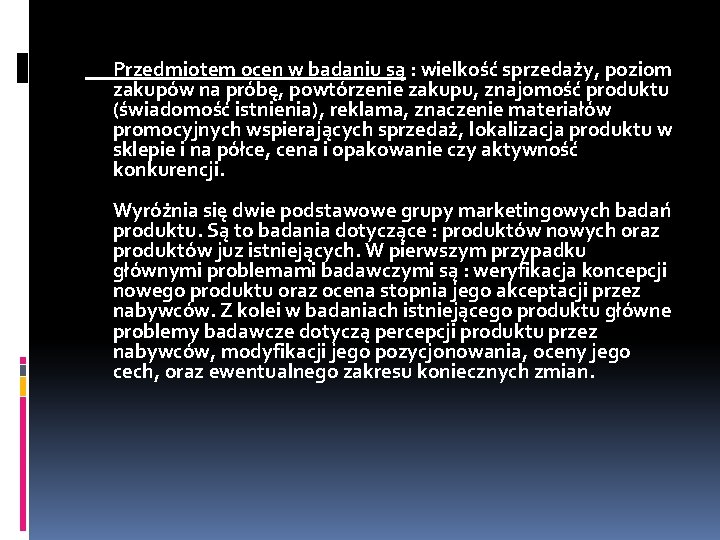 Przedmiotem ocen w badaniu są : wielkość sprzedaży, poziom zakupów na próbę, powtórzenie zakupu, znajomość produktu (świadomość istnienia), reklama, znaczenie materiałów promocyjnych wspierających sprzedaż, lokalizacja produktu w sklepie i na półce, cena i opakowanie czy aktywność konkurencji.

Wyróżnia się dwie podstawowe grupy marketingowych badań produktu. Są to badania dotyczące : produktów nowych oraz produktów już istniejących. W pierwszym przypadku głównymi problemami badawczymi są : weryfikacja koncepcji nowego produktu oraz ocena stopnia jego akceptacji przez nabywców. Z kolei w badaniach istniejącego produktu główne problemy badawcze dotyczą percepcji produktu przez nabywców, modyfikacji jego pozycjonowania, oceny jego cech, oraz ewentualnego zakresu koniecznych zmian.